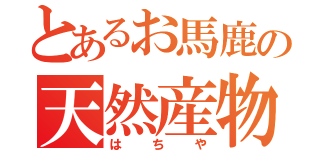 とあるお馬鹿の
天然産物
はちや